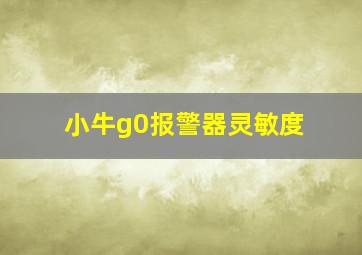 小牛g0报警器灵敏度